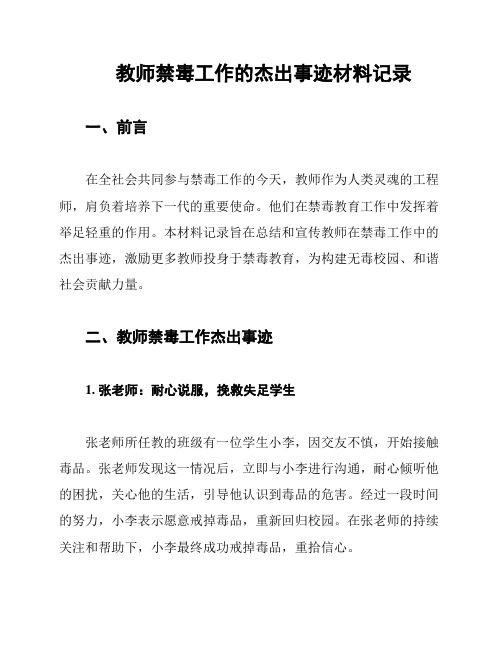 教师禁毒工作的杰出事迹材料记录

一、前言

在全社会共同参与禁毒工作的今天，教师作为人类灵魂的工程师，肩负着培养下一代的重要使命。他们在禁毒教育工作中发挥着举足轻重的作用。本材料记录旨在总结和宣传教师在禁毒工作中的杰出事迹，激励更多教师投身于禁毒教育，为构建无毒校园、和谐社会贡献力量。

二、教师禁毒工作杰出事迹

1. 张老师：耐心说服，挽救失足学生

张老师所任教的班级有一位学生小李，因交友不慎，开始接触毒品。张老师发现这一情况后，立即与小李进行沟通，耐心倾听他的困扰，关心他的生活，引导他认识到毒品的危害。经过一段时间的努力，小李表示愿意戒掉毒品，重新回归校园。在张老师的持续关注和帮助下，小李最终成功戒掉毒品，重拾信心。